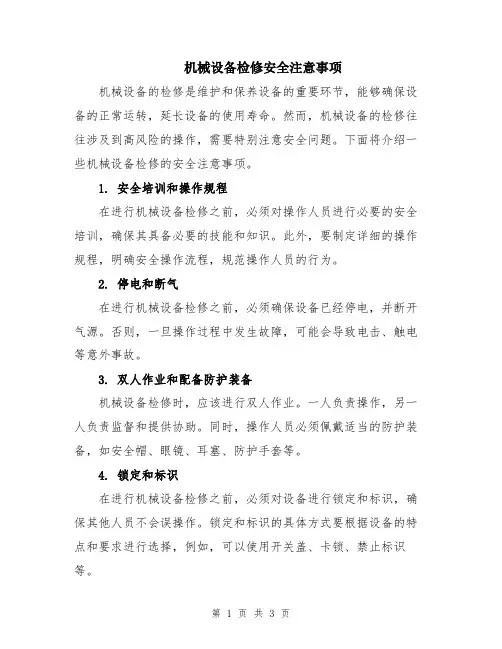 机械设备检修安全注意事项

机械设备的检修是维护和保养设备的重要环节，能够确保设备的正常运转，延长设备的使用寿命。然而，机械设备的检修往往涉及到高风险的操作，需要特别注意安全问题。下面将介绍一些机械设备检修的安全注意事项。

1. 安全培训和操作规程

在进行机械设备检修之前，必须对操作人员进行必要的安全培训，确保其具备必要的技能和知识。此外，要制定详细的操作规程，明确安全操作流程，规范操作人员的行为。

2. 停电和断气

在进行机械设备检修之前，必须确保设备已经停电，并断开气源。否则，一旦操作过程中发生故障，可能会导致电击、触电等意外事故。

3. 双人作业和配备防护装备

机械设备检修时，应该进行双人作业。一人负责操作，另一人负责监督和提供协助。同时，操作人员必须佩戴适当的防护装备，如安全帽、眼镜、耳塞、防护手套等。

4. 锁定和标识

在进行机械设备检修之前，必须对设备进行锁定和标识，确保其他人员不会误操作。锁定和标识的具体方式要根据设备的特点和要求进行选择，例如，可以使用开关盖、卡锁、禁止标识等。

第 1 页 共 3 页